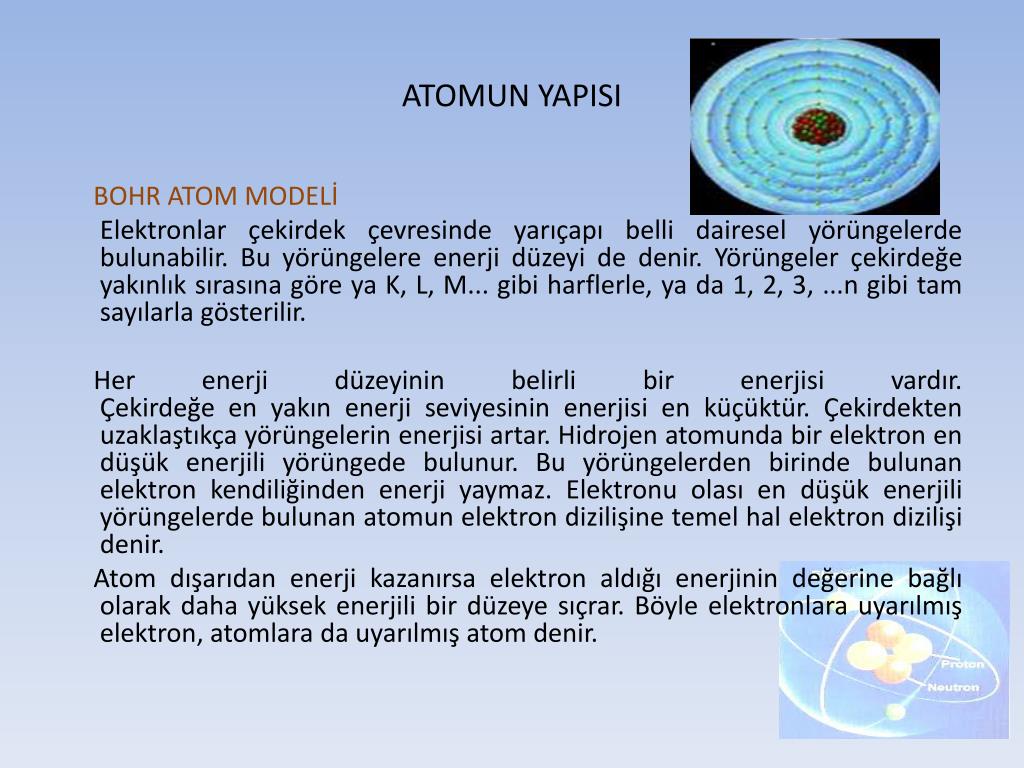 ATOMUN YAPISI

BOHR ATOM MODELİ

Elektronlar çekirdek çevresinde yarıçapı belli dairesel yörüngelerde bulunabilir. Bu yörüngelere enerji düzeyi de denir. Yörüngeler çekirdeğe yakınlık sırasına göre ya K, L, M... gibi harflerle, ya da 1, 2, 3, ...n gibi tam sayılarla gösterilir.

Her enerji düzeyinin belirli bir enerjisi vardır. Çekirdeğe en yakın enerji seviyesinin enerjisi en küçüktür. Çekirdekten uzaklaştıkça yörüngelerin enerjisi artar. Hidrojen atomunda bir elektron en düşük enerjili yörüngede bulunur. Bu yörüngelerden birinde bulunan elektron kendiliğinden enerji yaymaz. Elektronu olası en düşük enerjili yörüngelerde bulunan atomun elektron dizilişine temel hal elektron dizilişi denir.

Atom dışarıdan enerji kazanırsa elektron aldığı enerjinin değerine bağlı olarak daha yüksek enerjili bir düzeye sıçrar. Böyle elektronlara uyarılmış elektron, atomlara da uyarılmış atom denir.

Proton
Neutron